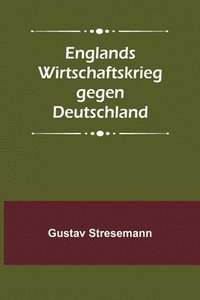 Englands Wirtschaftskrieg gegen Deutschland

Gustav Stresemann